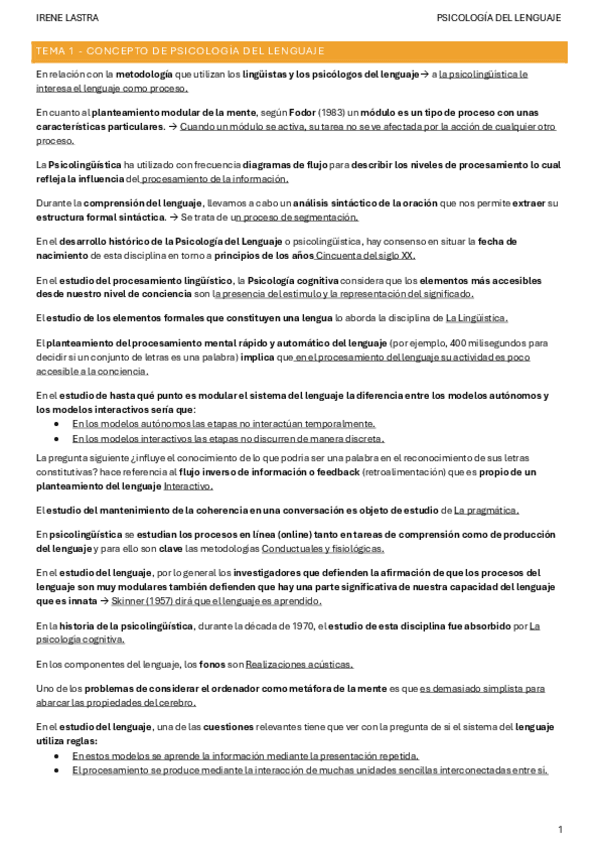 IRENE LASTRA

PSICOLOGÍA DEL LENGUAJE

TEMA 1 - CONCEPTO DE PSICOLOGÍA DEL LENGUAJE

En relación con la metodología que utilizan los lingüistas y los psicólogos del lenguaje → a la psicolingüística le interesa el lenguaje como proceso.

En cuanto al planteamiento modular de la mente, según Fodor (1983) un módulo es un tipo de proceso con unas características particulares. → Cuando un módulo se activa, su tarea no se ve afectada por la acción de cualquier otro proceso.

La Psicolingüística ha utilizado con frecuencia diagramas de flujo para describir los niveles de procesamiento lo cual refleja la influencia del procesamiento de la información.

Durante la comprensión del lenguaje, llevamos a cabo un análisis sintáctico de la oración que nos permite extraer su estructura formal sintáctica. → Se trata de un proceso de segmentación.

En el desarrollo histórico de la Psicología del Lenguaje o psicolingüística, hay consenso en situar la fecha de nacimiento de esta disciplina en torno a principios de los años Cincuenta del siglo XX.

En el estudio del procesamiento lingüístico, la Psicología cognitiva considera que los elementos más accesibles desde nuestro nivel de conciencia son la presencia del estímulo y la representación del significado.

El estudio de los elementos formales que constituyen una lengua lo aborda la disciplina de La Lingüística.

El planteamiento del procesamiento mental rápido y automático del lenguaje (por ejemplo, 400 milisegundos para decidir si un conjunto de letras es una palabra) implica que en el procesamiento del lenguaje su actividad es poco accesible a la conciencia.

En el estudio de hasta qué punto es modular el sistema del lenguaje la diferencia entre los modelos autónomos y los modelos interactivos sería que:
• En los modelos autónomos las etapas no interactúan temporalmente.
• En los modelos interactivos las etapas no discurren de manera discreta.

La pregunta siguiente ¿influye el conocimiento de lo que podría ser una palabra en el reconocimiento de sus letras constitutivas? hace referencia al flujo inverso de información o feedback (retroalimentación) que es propio de un planteamiento del lenguaje Interactivo.

El estudio del mantenimiento de la coherencia en una conversación es objeto de estudio de La pragmática.

En psicolingüística se estudian los procesos en línea (online) tanto en tareas de comprensión como de producción del lenguaje y para ello son clave las metodologías Conductuales y fisiológicas.

En el estudio del lenguaje, por lo general los investigadores que defienden la afirmación de que los procesos del lenguaje son muy modulares también defienden que hay una parte significativa de nuestra capacidad del lenguaje que es innata → Skinner (1957) dirá que el lenguaje es aprendido.

En la historia de la psicolingüística, durante la década de 1970, el estudio de esta disciplina fue absorbido por La psicología cognitiva.

En los componentes del lenguaje, los fonos son Realizaciones acústicas.

Uno de los problemas de considerar el ordenador como metáfora de la mente es que es demasiado simplista para abarcar las propiedades del cerebro.

En el estudio del lenguaje, una de las cuestiones relevantes tiene que ver con la pregunta de si el sistema del lenguaje utiliza reglas:
• En estos modelos se aprende la información mediante la presentación repetida.
• El procesamiento se produce mediante la interacción de muchas unidades sencillas interconectadas entre sí.

1